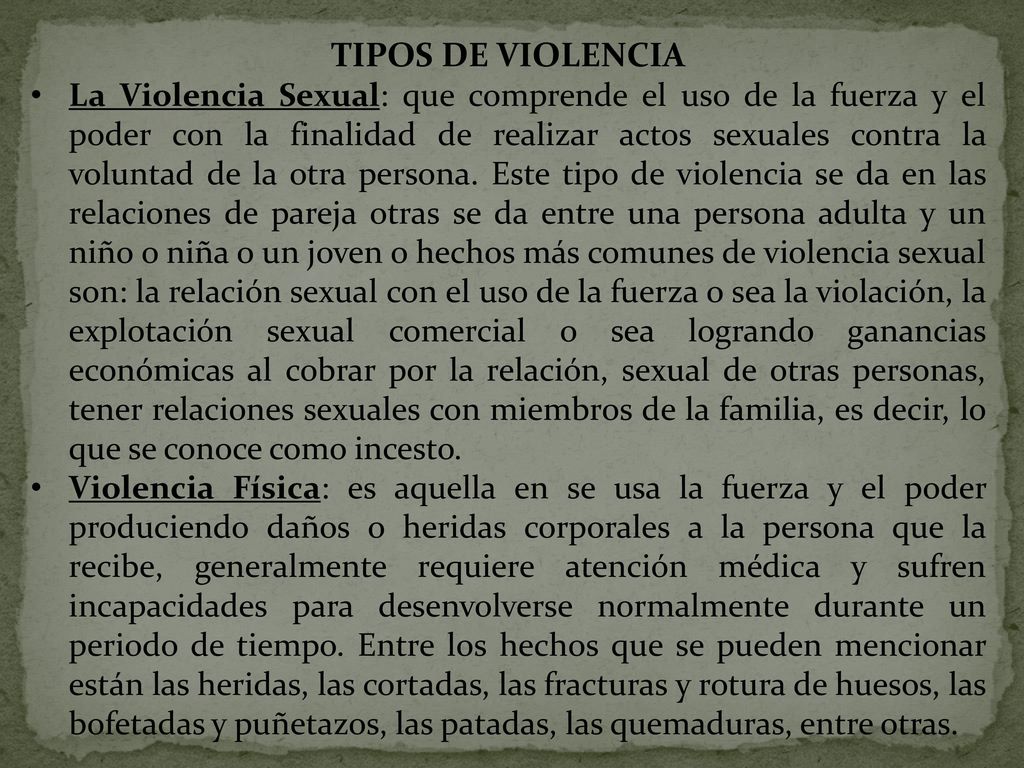 TIPOS DE VIOLENCIA

• La Violencia Sexual: que comprende el uso de la fuerza y el poder con la finalidad de realizar actos sexuales contra la voluntad de la otra persona. Este tipo de violencia se da en las relaciones de pareja otras se da entre una persona adulta y un niño o niña o un joven o hechos más comunes de violencia sexual son: la relación sexual con el uso de la fuerza o sea la violación, la explotación sexual comercial o sea logrando ganancias económicas al cobrar por la relación, sexual de otras personas, tener relaciones sexuales con miembros de la familia, es decir, lo que se conoce como incesto.

• Violencia Física: es aquella en se usa la fuerza y el poder produciendo daños o heridas corporales a la persona que la recibe, generalmente requiere atención médica y sufren incapacidades para desenvolverse normalmente durante un periodo de tiempo. Entre los hechos que se pueden mencionar están las heridas, las cortadas, las fracturas y rotura de huesos, las bofetadas y puñetazos, las patadas, las quemaduras, entre otras.